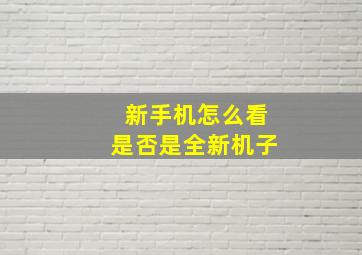 新手机怎么看
是否是全新机子